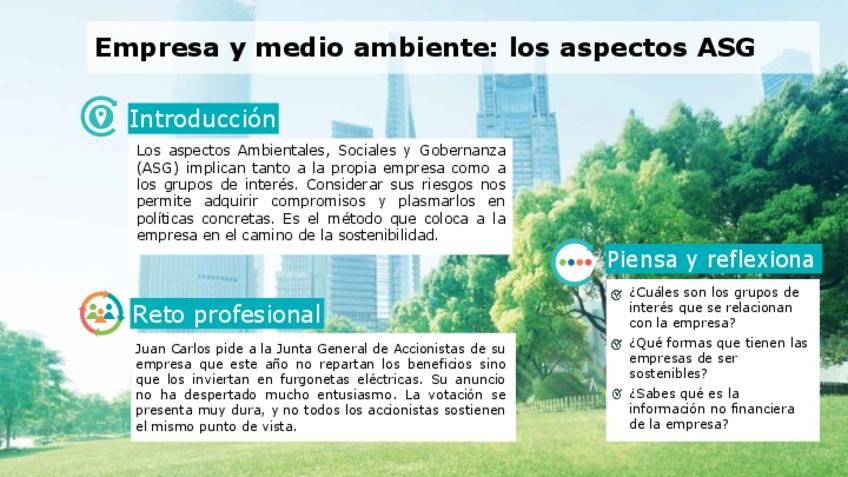 Empresa y medio ambiente: los aspectos ASG

Introducción

Los aspectos Ambientales, Sociales y Gobernanza (ASG) implican tanto a la propia empresa como a los grupos de interés. Considerar sus riesgos nos permite adquirir compromisos y plasmarlos en políticas concretas. Es el método que coloca a la empresa en el camino de la sostenibilidad.

Reto profesional

Juan Carlos pide a la Junta General de Accionistas de su empresa que este año no repartan los beneficios sino que los inviertan en furgonetas eléctricas. Su anuncio no ha despertado mucho entusiasmo. La votación se presenta muy dura, y no todos los accionistas sostienen el mismo punto de vista.

Piensa y reflexiona

¿Cuáles son los grupos de interés que se relacionan con la empresa?

¿Qué formas que tienen las empresas de ser sostenibles?

¿Sabes qué es la información no financiera de la empresa?